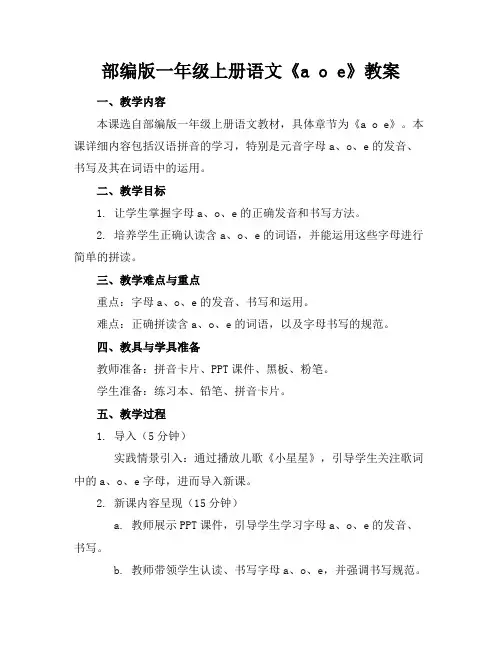 部编版一年级上册语文《a o e》教案

一、教学内容

本课选自部编版一年级上册语文教材，具体章节为《a o e》。本课详细内容包括汉语拼音的学习，特别是元音字母 a、o、e 的发音、书写及其在词语中的运用。

二、教学目标

1. 让学生掌握字母 a、o、e 的正确发音和书写方法。

2. 培养学生正确认读含 a、o、e 的词语，并能运用这些字母进行简单的拼读。

三、教学难点与重点

重点：字母 a、o、e 的发音、书写和运用。

难点：正确拼读含 a、o、e 的词语，以及字母书写的规范。

四、教具与学具准备

教师准备：拼音卡片、PPT 课件、黑板、粉笔。

学生准备：练习本、铅笔、拼音卡片。

五、教学过程

1. 导入（5 分钟）

实践情景引入：通过播放儿歌《小星星》，引导学生关注歌词中的 a、o、e 字母，进而导入新课。

2. 新课内容呈现（15 分钟）

a. 教师展示 PPT 课件，引导学生学习字母 a、o、e 的发音、书写。

b. 教师带领学生认读、书写字母 a、o、e，并强调书写规范。